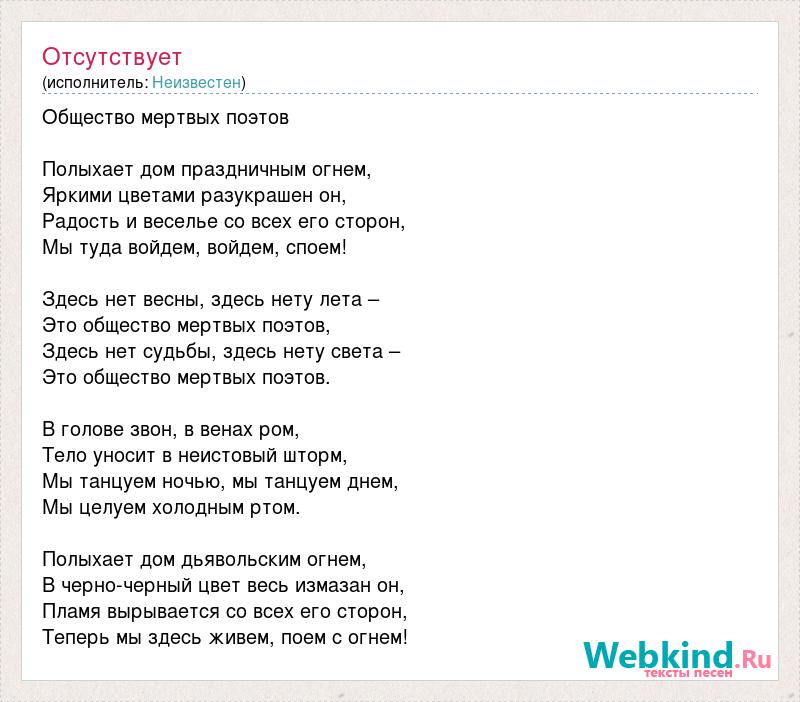 Отсутствует
(исполнитель: Неизвестен)

Общество мертвых поэтов

Полыхает дом праздничным огнем,
Яркими цветами разукрашен он,
Радость и веселье со всех его сторон,
Мы туда войдем, войдем, споем!

Здесь нет весны, здесь нету лета –
Это общество мертвых поэтов,
Здесь нет судьбы, здесь нету света –
Это общество мертвых поэтов.

В голове звон, в венах ром,
Тело уносит в неистовый шторм,
Мы танцуем ночью, мы танцуем днем,
Мы целуем холодным ртом.

Полыхает дом дьявольским огнем,
В черно-черный цвет весь измазан он,
Пламя вырывается со всех его сторон,
Теперь мы здесь живем, поем с огнем!

Webkind.Ru
тексты песен